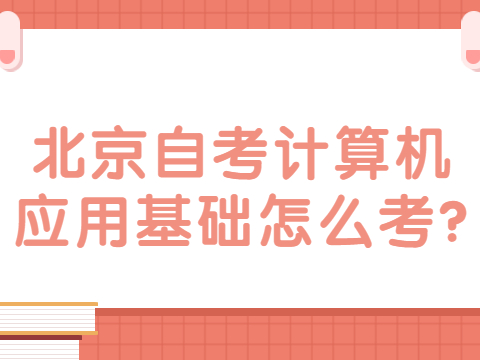 北京自考计算机应用基础怎么考?